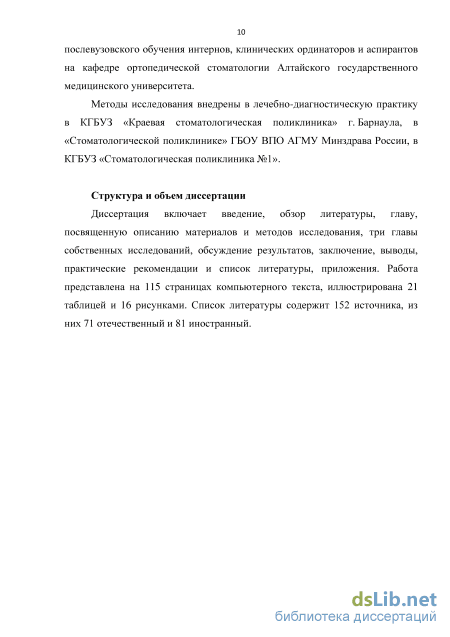 10

послевузовского обучения интернов, клинических ординаторов и аспирантов на кафедре ортопедической стоматологии Алтайского государственного медицинского университета.

Методы исследования внедрены в лечебно-диагностическую практику в КГБУЗ «Краевая стоматологическая поликлиника» г. Барнаула, в «Стоматологической поликлинике» ГБОУ ВПО АГМУ Минздрава России, в КГБУЗ «Стоматологическая поликлиника №1».

Структура и объем диссертации

Диссертация включает введение, обзор литературы, главу, посвященную описанию материалов и методов исследования, три главы собственных исследований, обсуждение результатов, заключение, выводы, практические рекомендации и список литературы, приложения. Работа представлена на 115 страницах компьютерного текста, иллюстрирована 21 таблицей и 16 рисунками. Список литературы содержит 152 источника, из них 71 отечественный и 81 иностранный.

dsLib.net
библиотека диссертаций